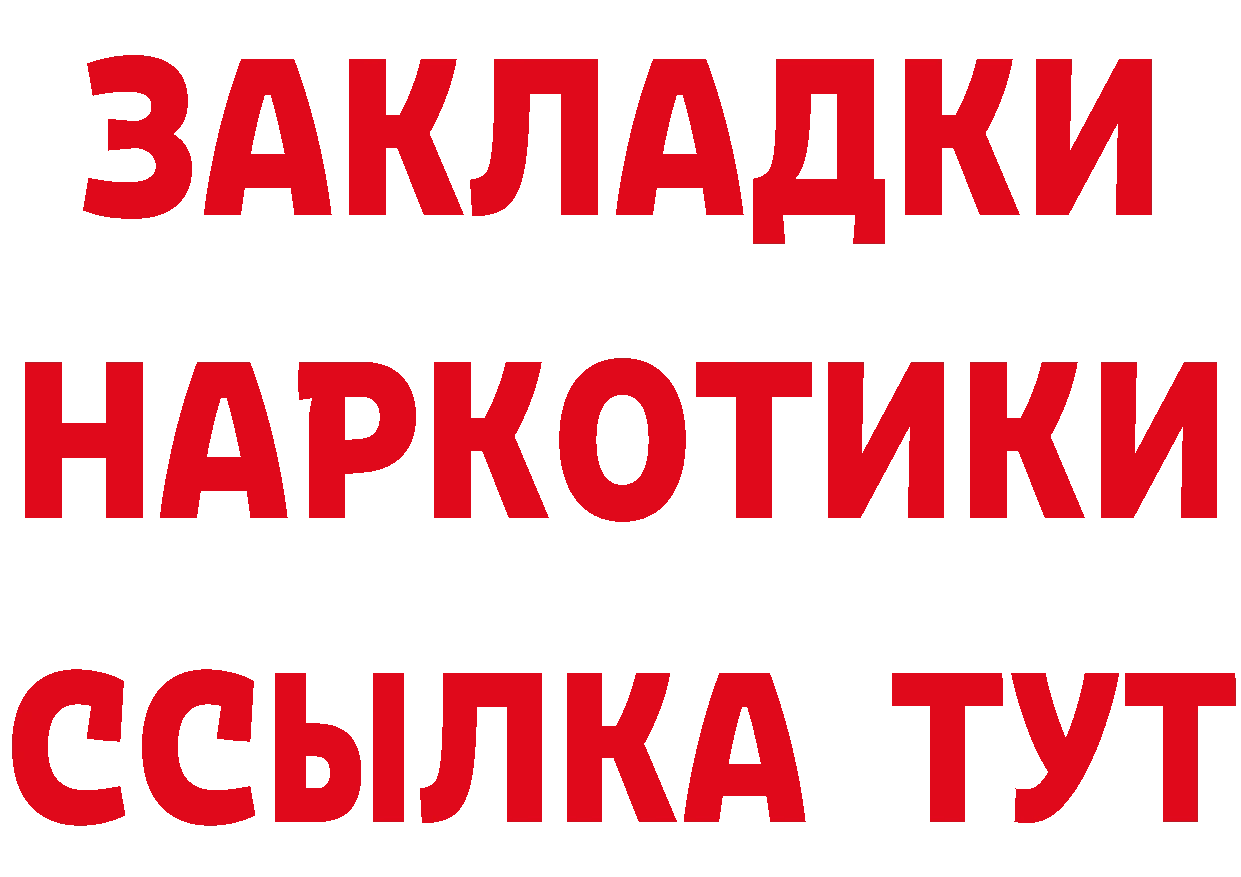 ЗАКЛАДКИ НАРКОТИКИ ССЫЛКА ТУТ